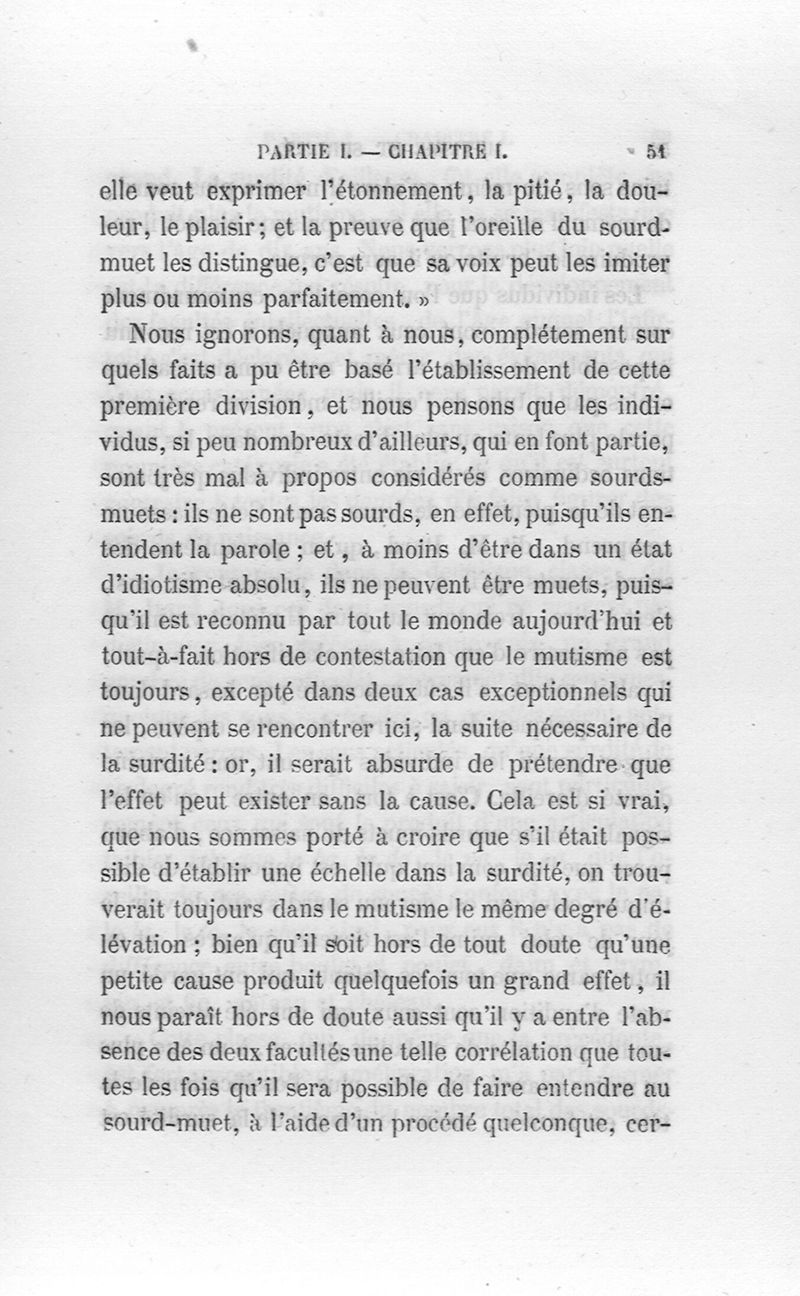 PARTIE I. — CHAPITRE I. 51

elle veut exprimer l'étonnement, la pitié, la douleur, le plaisir; et la preuve que l'oreille du sourd-muet les distingue, c'est que sa voix peut les imiter plus ou moins parfaitement. »

Nous ignorons, quant à nous, complétement sur quels faits a pu être basé l'établissement de cette première division, et nous pensons que les individus, si peu nombreux d'ailleurs, qui en font partie, sont très mal à propos considérés comme sourds-muets : ils ne sont pas sourds, en effet, puisqu'ils entendent la parole ; et, à moins d'être dans un état d'idiotisme absolu, ils ne peuvent être muets, puisqu'il est reconnu par tout le monde aujourd'hui et tout-à-fait hors de contestation que le mutisme est toujours, excepté dans deux cas exceptionnels qui ne peuvent se rencontrer ici, la suite nécessaire de la surdité : or, il serait absurde de prétendre que l'effet peut exister sans la cause. Cela est si vrai, que nous sommes porté à croire que s'il était possible d'établir une échelle dans la surdité, on trouverait toujours dans le mutisme le même degré d'élévation ; bien qu'il soit hors de tout doute qu'une petite cause produit quelquefois un grand effet, il nous paraît hors de doute aussi qu'il y a entre l'absence des deux facultés une telle corrélation que toutes les fois qu'il sera possible de faire entendre au sourd-muet, à l'aide d'un procédé quelconque, cer-